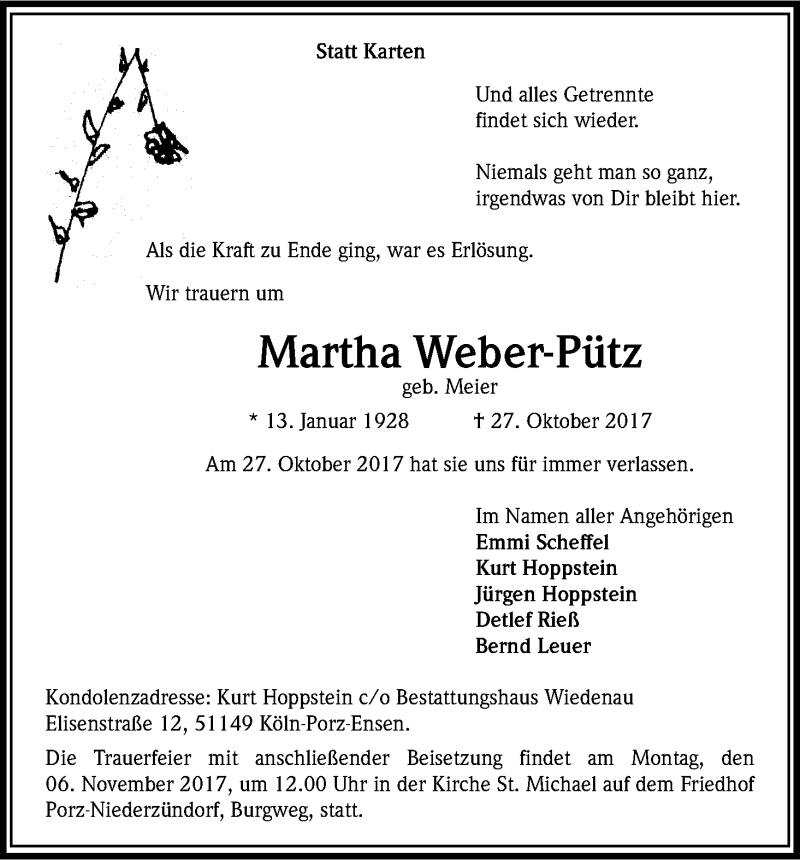 Statt Karten

Und alles Getrennte
findet sich wieder.

Niemals geht man so ganz,
irgendwas von Dir bleibt hier.

Als die Kraft zu Ende ging, war es Erlösung.

Wir trauern um

Martha Weber-Pütz

geb. Meier

* 13. Januar 1928 † 27. Oktober 2017

Am 27. Oktober 2017 hat sie uns für immer verlassen.

Im Namen aller Angehörigen
Emmi Scheffel
Kurt Hoppstein
Jürgen Hoppstein
Detlef Rieß
Bernd Leuer

Kondolenzadresse: Kurt Hoppstein c/o Bestattungshaus Wiedenau
Elisenstraße 12, 51149 Köln-Porz-Ensen.

Die Trauerfeier mit anschließender Beisetzung findet am Montag, den 06. November 2017, um 12.00 Uhr in der Kirche St. Michael auf dem Friedhof Porz-Niederzündorf, Burgweg, statt.